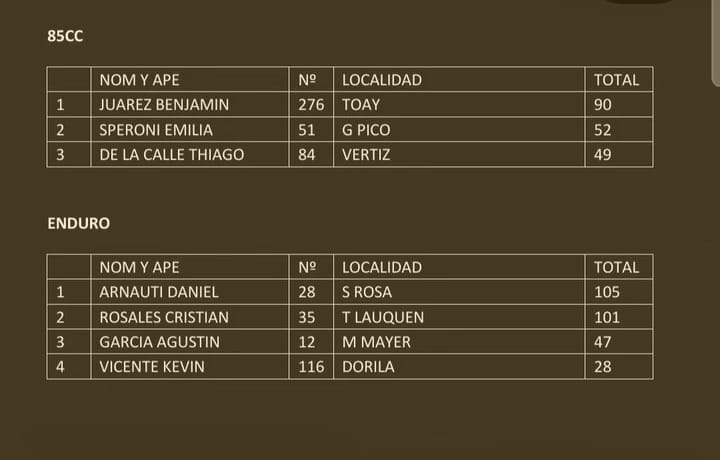 85CC

|  | NOM Y APE | Nº | LOCALIDAD | TOTAL |
|---|---|---|---|---|
| 1 | JUAREZ BENJAMIN | 276 | TOAY | 90 |
| 2 | SPERONI EMILIA | 51 | G PICO | 52 |
| 3 | DE LA CALLE THIAGO | 84 | VERTIZ | 49 |

ENDURO

|  | NOM Y APE | Nº | LOCALIDAD | TOTAL |
|---|---|---|---|---|
| 1 | ARNAUTI DANIEL | 28 | S ROSA | 105 |
| 2 | ROSALES CRISTIAN | 35 | T LAUQUEN | 101 |
| 3 | GARCIA AGUSTIN | 12 | M MAYER | 47 |
| 4 | VICENTE KEVIN | 116 | DORILA | 28 |